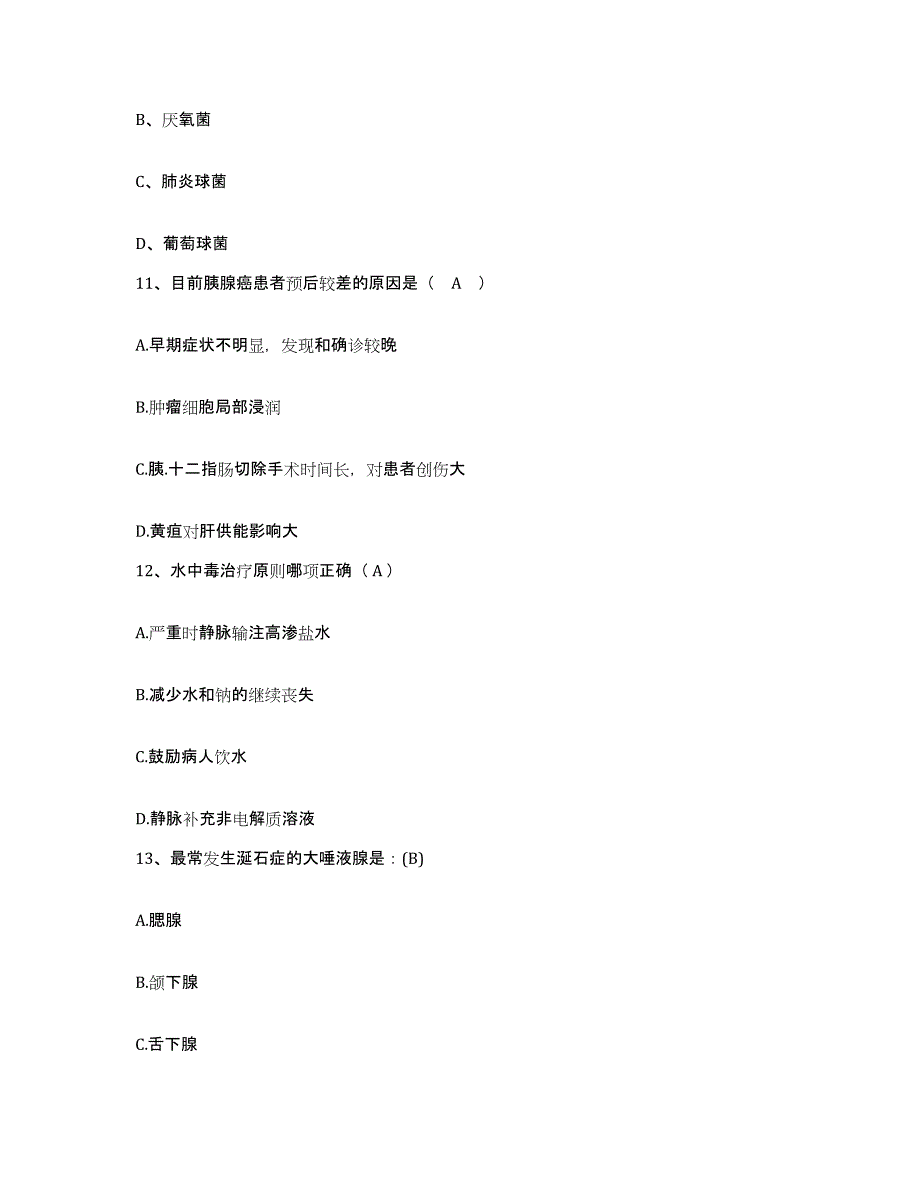 B、厌氧菌

C、肺炎球菌

D、葡萄球菌

11、目前胰腺癌患者预后较差的原因是（　A　）

A.早期症状不明显，发现和确诊较晚

B.肿瘤细胞局部浸润

C.胰.十二指肠切除手术时间长，对患者创伤大

D.黄疸对肝供能影响大

12、水中毒治疗原则哪项正确（A）

A.严重时静脉输注高渗盐水

B.减少水和钠的继续丧失

C.鼓励病人饮水

D.静脉补充非电解质溶液

13、最常发生涎石症的大唾液腺是：(B)

A.腮腺

B.颌下腺

C.舌下腺